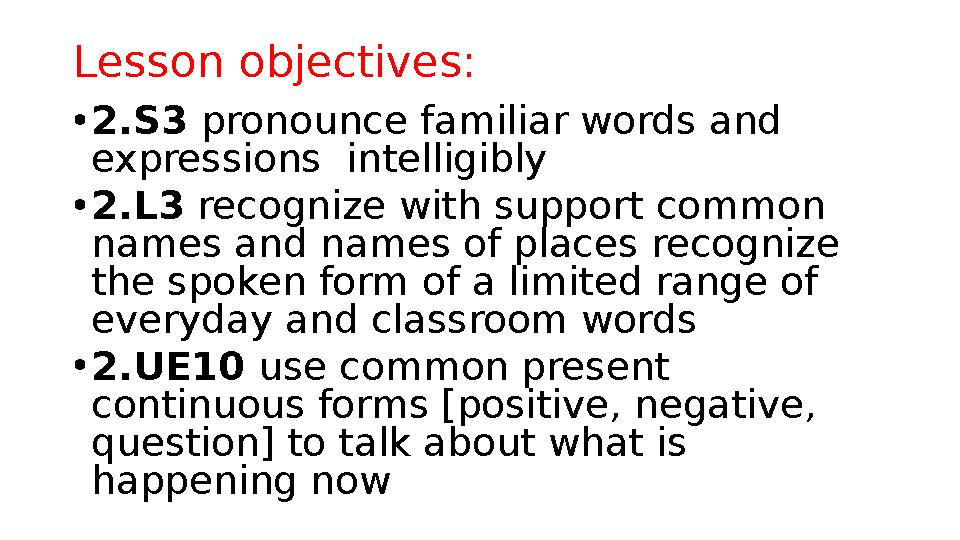 Lesson objectives:

• 2.S3 pronounce familiar words and expressions intelligibly

• 2.L3 recognize with support common names and names of places recognize the spoken form of a limited range of everyday and classroom words

• 2.UE10 use common present continuous forms [positive, negative, question] to talk about what is happening now